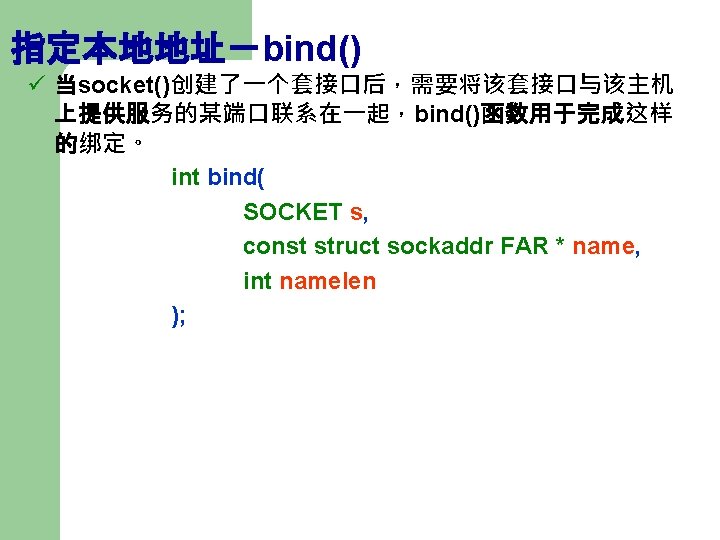 指定本地地址－bind()

✓ 当socket()创建了一个套接口后，需要将该套接口与该主机上提供服务的某端口联系在一起，bind()函数用于完成这样的绑定。

int bind(
SOCKET s,
const struct sockaddr FAR * name,
int namelen
);